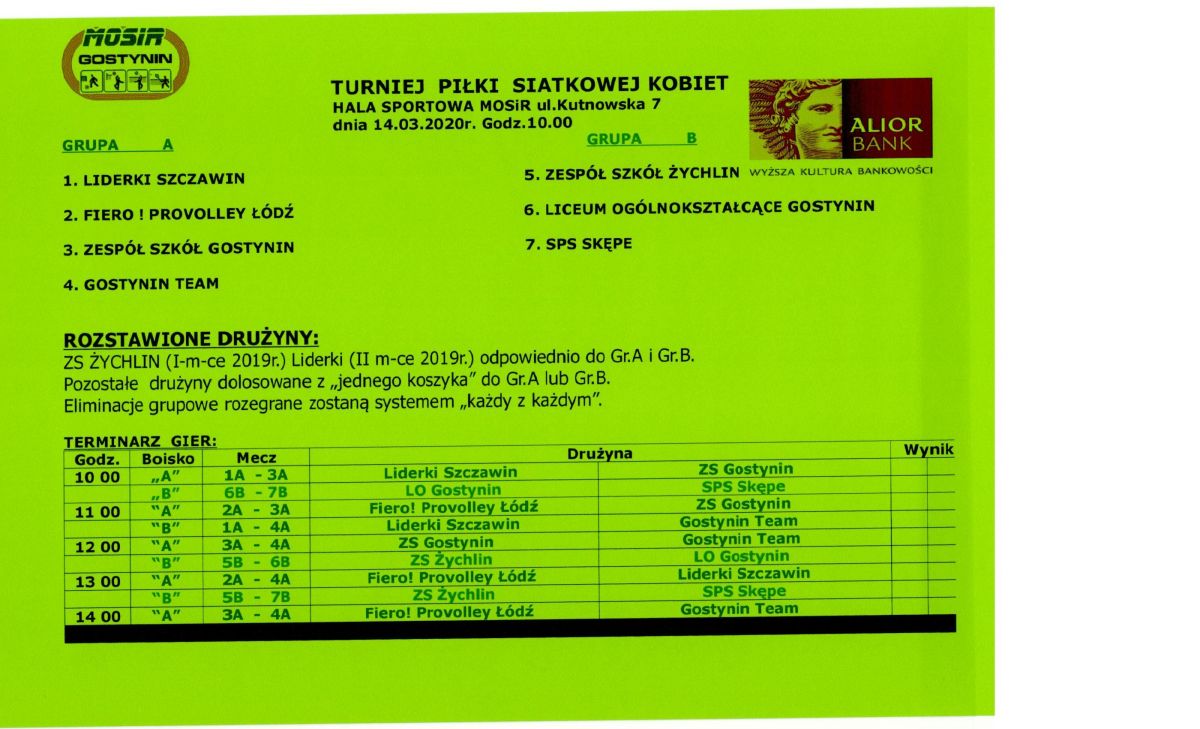 MOSiR
GOSTYNIN

TURNIEJ PIŁKI SIATKOWEJ KOBIET
HALA SPORTOWA MOSiR ul.Kutnowska 7
dnia 14.03.2020r. Godz.10.00

ALIOR BANK
WYŻSZA KULTURA BANKOWOŚCI

GRUPA A

1. LIDERKI SZCZAWIN

2. FIERO ! PROVOLLEY ŁÓDŹ

3. ZESPÓŁ SZKÓŁ GOSTYNIN

4. GOSTYNIN TEAM

GRUPA B

5. ZESPÓŁ SZKÓŁ ŻYCHLIN

6. LICEUM OGÓLNOKSZTAŁCĄCE GOSTYNIN

7. SPS SKĘPE

ROZSTAWIONE DRUŻYNY:
ZS ŻYCHLIN (I-m-ce 2019r.) Liderki (II m-ce 2019r.) odpowiednio do Gr.A i Gr.B.
Pozostałe drużyny dolosowane z „jednego koszyka" do Gr.A lub Gr.B.
Eliminacje grupowe rozegrane zostaną systemem „każdy z każdym".

TERMINARZ GIER:

| Godz. | Boisko | Mecz | Drużyna | | Wynik | |
|---|---|---|---|---|---|---|
| 10 00 | „A" | 1A - 3A | Liderki Szczawin | ZS Gostynin | | |
| | „B" | 6B - 7B | LO Gostynin | SPS Skępe | | |
| 11 00 | "A" | 2A - 3A | Fiero! Provolley Łódź | ZS Gostynin | | |
| | "B" | 1A - 4A | Liderki Szczawin | Gostynin Team | | |
| 12 00 | "A" | 3A - 4A | ZS Gostynin | Gostynin Team | | |
| | "B" | 5B - 6B | ZS Żychlin | LO Gostynin | | |
| 13 00 | "A" | 2A - 4A | Fiero! Provolley Łódź | Liderki Szczawin | | |
| | "B" | 5B - 7B | ZS Żychlin | SPS Skępe | | |
| 14 00 | "A" | 3A - 4A | Fiero! Provolley Łódź | Gostynin Team | | |